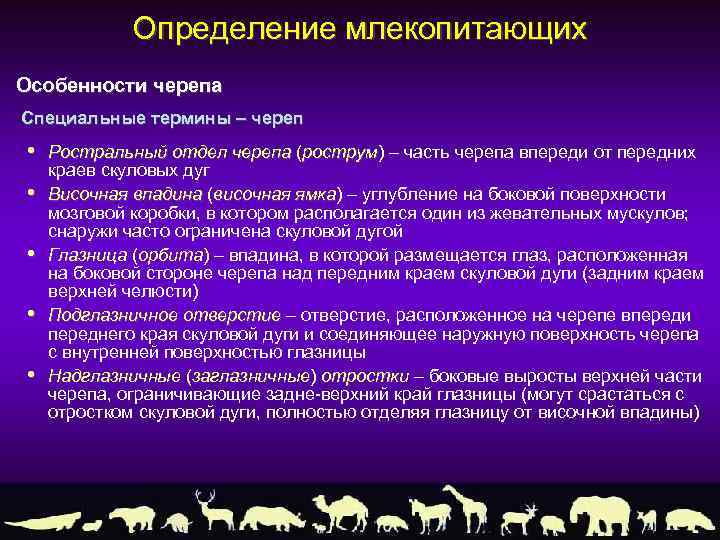 Определение млекопитающих

Особенности черепа

Специальные термины – череп

• Ростральный отдел черепа (рострум) – часть черепа впереди от передних краев скуловых дуг
• Височная впадина (височная ямка) – углубление на боковой поверхности мозговой коробки, в котором располагается один из жевательных мускулов; снаружи часто ограничена скуловой дугой
• Глазница (орбита) – впадина, в которой размещается глаз, расположенная на боковой стороне черепа над передним краем скуловой дуги (задним краем верхней челюсти)
• Подглазничное отверстие – отверстие, расположенное на черепе впереди переднего края скуловой дуги и соединяющее наружную поверхность черепа с внутренней поверхностью глазницы
• Надглазничные (заглазничные) отростки – боковые выросты верхней части черепа, ограничивающие задне-верхний край глазницы (могут срастаться с отростком скуловой дуги, полностью отделяя глазницу от височной впадины)